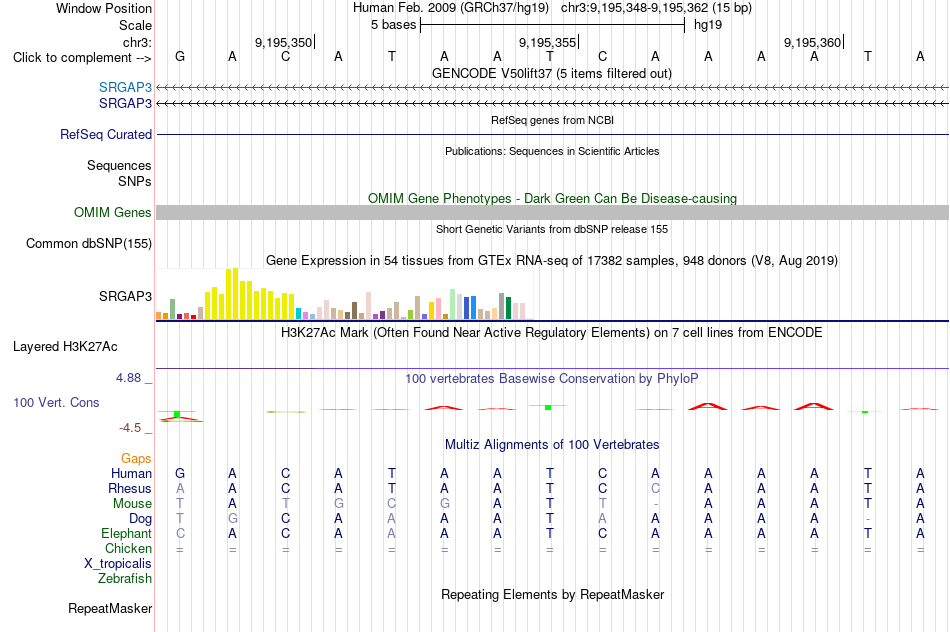 Window Position Human Feb. 2009 (GRCh37/hg19) chr3:9,195,348-9,195,362 (15 bp)
Scale 5 bases hg19
chr3: 9,195,350| 9,195,355| 9,195,360|
Click to complement --> G A C A T A A T C A A A A T A
GENCODE V50lift37 (5 items filtered out)
SRGAP3
SRGAP3
RefSeq genes from NCBI
RefSeq Curated
Publications: Sequences in Scientific Articles
Sequences
SNPs
OMIM Gene Phenotypes - Dark Green Can Be Disease-causing
OMIM Genes
Short Genetic Variants from dbSNP release 155
Common dbSNP(155)
Gene Expression in 54 tissues from GTEx RNA-seq of 17382 samples, 948 donors (V8, Aug 2019)
SRGAP3
H3K27Ac Mark (Often Found Near Active Regulatory Elements) on 7 cell lines from ENCODE
Layered H3K27Ac
4.88 _ 100 vertebrates Basewise Conservation by PhyloP
100 Vert. Cons
-4.5 _
Multiz Alignments of 100 Vertebrates
Gaps
Human G A C A T A A T C A A A A T A
Rhesus A A C A T A A T C C A A A T A
Mouse T A T G C G A T T - A A A T A
Dog T G C A A A A T A A A A A - A
Elephant C A C A A A A T C A A A A T A
Chicken = = = = = = = = = = = = = = =
X_tropicalis
Zebrafish
Repeating Elements by RepeatMasker
RepeatMasker